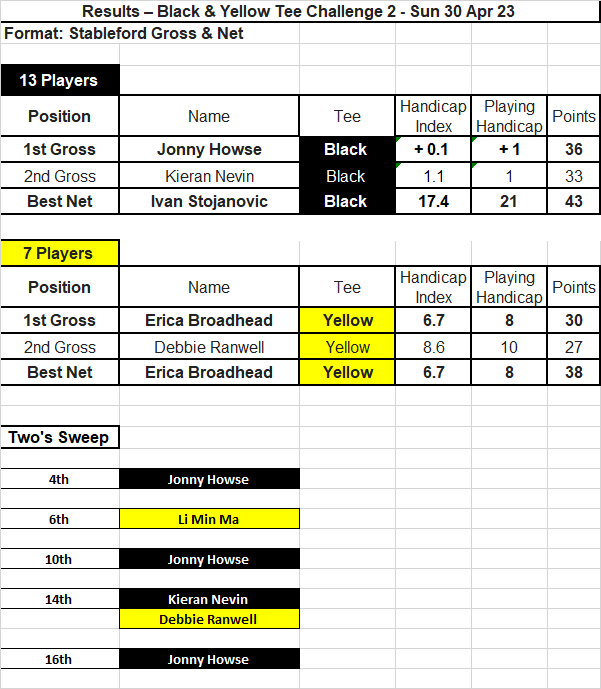 Results – Black & Yellow Tee Challenge 2 - Sun 30 Apr 23
Format: Stableford Gross & Net

13 Players

| Position | Name | Tee | Handicap Index | Playing Handicap | Points |
|---|---|---|---|---|---|
| 1st Gross | Jonny Howse | Black | + 0.1 | + 1 | 36 |
| 2nd Gross | Kieran Nevin | Black | 1.1 | 1 | 33 |
| Best Net | Ivan Stojanovic | Black | 17.4 | 21 | 43 |

7 Players

| Position | Name | Tee | Handicap Index | Playing Handicap | Points |
|---|---|---|---|---|---|
| 1st Gross | Erica Broadhead | Yellow | 6.7 | 8 | 30 |
| 2nd Gross | Debbie Ranwell | Yellow | 8.6 | 10 | 27 |
| Best Net | Erica Broadhead | Yellow | 6.7 | 8 | 38 |

Two's Sweep

| | |
|---|---|
| 4th | Jonny Howse |
| 6th | Li Min Ma |
| 10th | Jonny Howse |
| 14th | Kieran Nevin |
| | Debbie Ranwell |
| 16th | Jonny Howse |